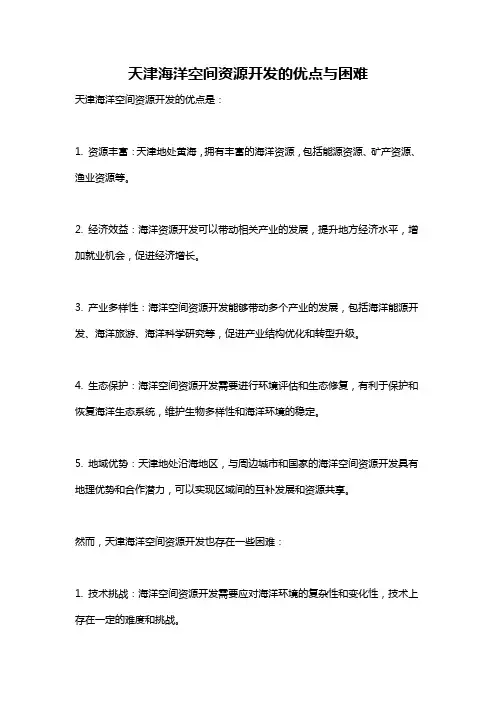 天津海洋空间资源开发的优点与困难

天津海洋空间资源开发的优点是：

1. 资源丰富：天津地处渤海，拥有丰富的海洋资源，包括能源资源、矿产资源、渔业资源等。

2. 经济效益：海洋资源开发可以带动相关产业的发展，提升地方经济水平，增加就业机会，促进经济增长。

3. 产业多样性：海洋空间资源开发能够带动多个产业的发展，包括海洋能源开发、海洋旅游、海洋科学研究等，促进产业结构优化和转型升级。

4. 生态保护：海洋空间资源开发需要进行环境评估和生态修复，有利于保护和恢复海洋生态系统，维护生物多样性和海洋环境的稳定。

5. 地域优势：天津地处沿海地区，与周边城市和国家的海洋空间资源开发具有地理优势和合作潜力，可以实现区域间的互补发展和资源共享。

然而，天津海洋空间资源开发也存在一些困难：

1. 技术挑战：海洋空间资源开发需要应对海洋环境的复杂性和变化性，技术上存在一定的难度和挑战。